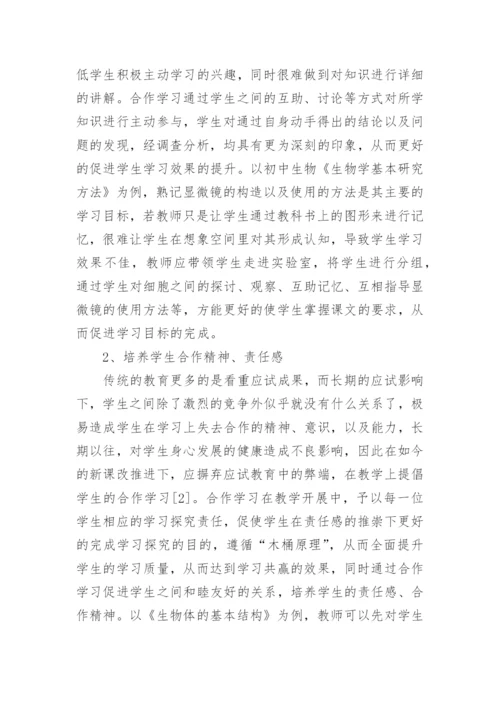 低学生积极主动学习的兴趣，同时很难做到对知识进行详细的讲解。合作学习通过学生之间的互助、讨论等方式对所学知识进行主动参与，学生对通过自身动手得出的结论以及问题的发现，经调查分析，均具有更为深刻的印象，从而更好的促进学生学习效果的提升。以初中生物《生物学基本研究方法》为例，熟记显微镜的构造以及使用的方法是其主要的学习目标，若教师只是让学生通过教科书上的图形来进行记忆，很难让学生在想象空间里对其形成认知，导致学生学习效果不佳，教师应带领学生走进实验室，将学生进行分组，通过学生对细胞之间的探讨、观察、互助记忆、互相指导显微镜的使用方法等，方能更好的使学生掌握课文的要求，从而促进学习目标的完成。

2、培养学生合作精神、责任感

传统的教育更多的是看重应试成果，而长期的应试影响下，学生之间除了激烈的竞争外似乎就没有什么关系了，极易造成学生在学习上失去合作的精神、意识，以及能力，长期以往，对学生身心发展的健康造成不良影响，因此在如今的新课改推进下，应摒弃应试教育中的弊端，在教学上提倡学生的合作学习[2]。合作学习在教学开展中，予以每一位学生相应的学习探究责任，促使学生在责任感的推崇下更好的完成学习探究的目的，遵循“木桶原理”，从而全面提升学生的学习质量，从而达到学习共赢的效果，同时通过合作学习促进学生之间和睦友好的关系，培养学生的责任感、合作精神。以《生物体的基本结构》为例，教师可以先对学生